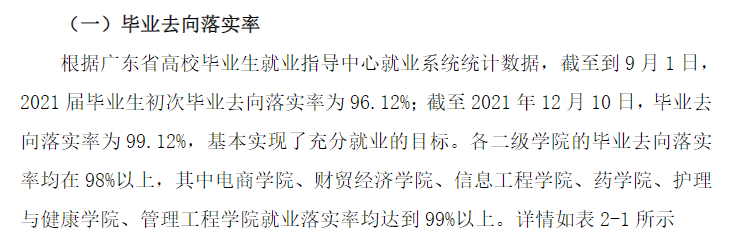 （一）毕业去向落实率

根据广东省高校毕业生就业指导中心就业系统统计数据，截至到 9 月 1 日，2021 届毕业生初次毕业去向落实率为 96.12%；截至 2021 年 12 月 10 日，毕业去向落实率为 99.12%，基本实现了充分就业的目标。各二级学院的毕业去向落实率均在 98%以上，其中电商学院、财贸经济学院、信息工程学院、药学院、护理与健康学院、管理工程学院就业落实率均达到 99%以上。详情如表 2-1 所示